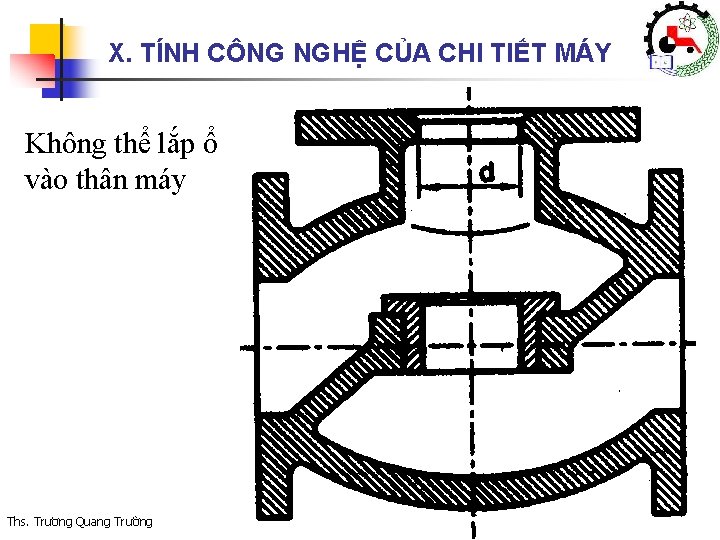 X. TÍNH CÔNG NGHỆ CỦA CHI TIẾT MÁY

Không thể lắp ổ vào thân máy

d

Ths. Trương Quang Trường